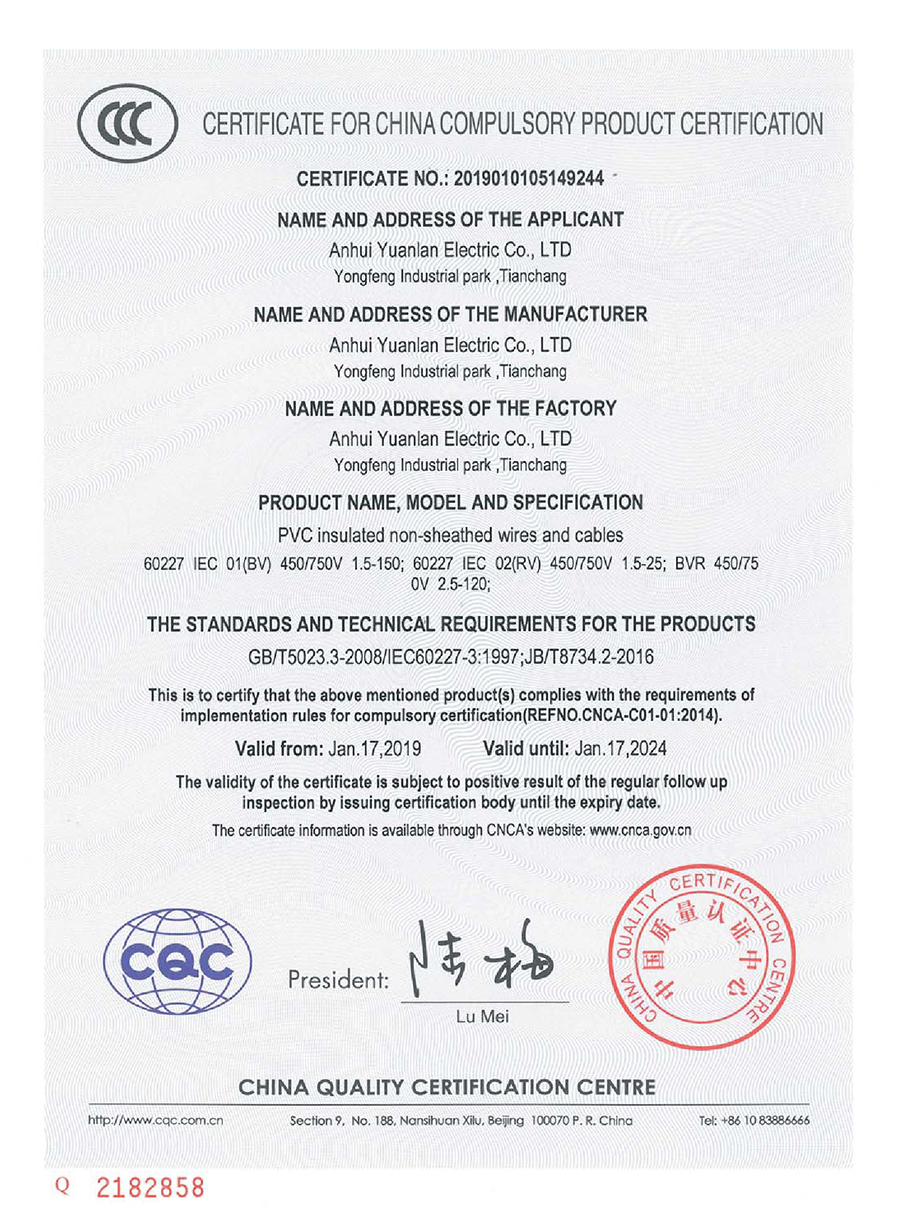 CCC

CERTIFICATE FOR CHINA COMPULSORY PRODUCT CERTIFICATION

CERTIFICATE NO.: 2019010105149244

NAME AND ADDRESS OF THE APPLICANT

Anhui Yuanlan Electric Co., LTD
Yongfeng Industrial park ,Tianchang

NAME AND ADDRESS OF THE MANUFACTURER

Anhui Yuanlan Electric Co., LTD
Yongfeng Industrial park ,Tianchang

NAME AND ADDRESS OF THE FACTORY

Anhui Yuanlan Electric Co., LTD
Yongfeng Industrial park ,Tianchang

PRODUCT NAME, MODEL AND SPECIFICATION

PVC insulated non-sheathed wires and cables
60227 IEC 01(BV) 450/750V 1.5-150; 60227 IEC 02(RV) 450/750V 1.5-25; BVR 450/750V 2.5-120;

THE STANDARDS AND TECHNICAL REQUIREMENTS FOR THE PRODUCTS

GB/T5023.3-2008/IEC60227-3:1997;JB/T8734.2-2016

This is to certify that the above mentioned product(s) complies with the requirements of implementation rules for compulsory certification(REFNO.CNCA-C01-01:2014).

Valid from: Jan.17,2019 Valid until: Jan.17,2024

The validity of the certificate is subject to positive result of the regular follow up inspection by issuing certification body until the expiry date.

The certificate information is available through CNCA's website: www.cnca.gov.cn

CQC

President: 陆梅
Lu Mei

CHINA QUALITY CERTIFICATION CENTRE 中国质量认证中心

CHINA QUALITY CERTIFICATION CENTRE

http://www.cqc.com.cn Section 9, No. 188, Nansihuan Xilu, Beijing 100070 P. R. China Tel: +86 10 83886666

Q 2182858